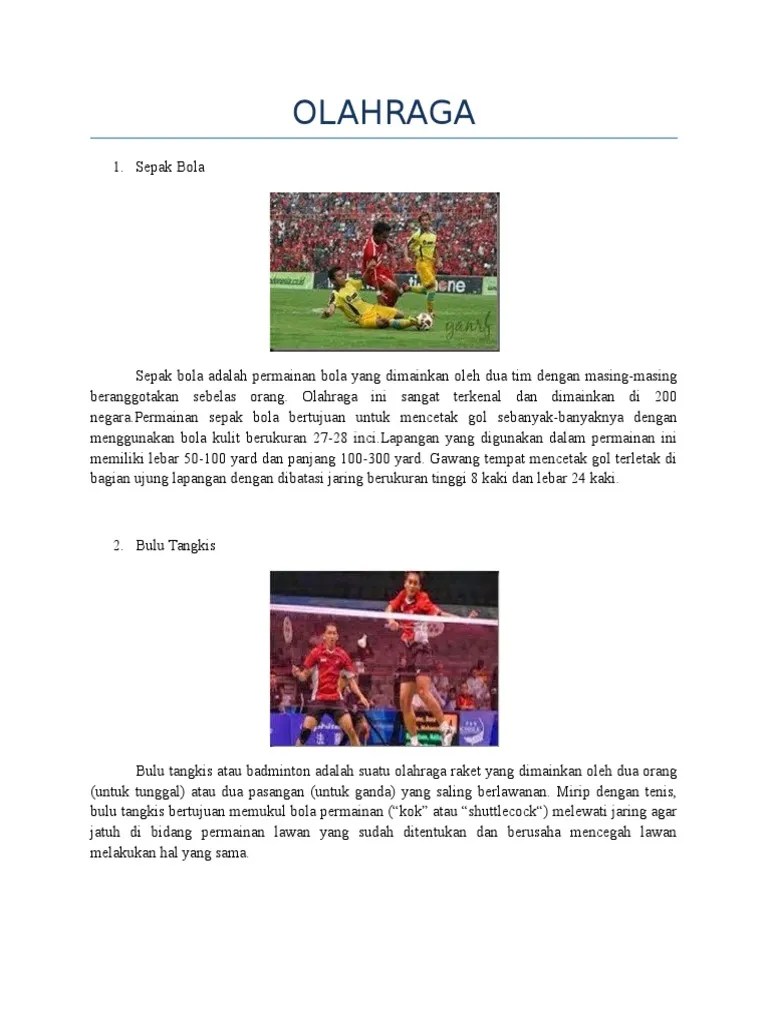 OLAHRAGA

1. Sepak Bola

Sepak bola adalah permainan bola yang dimainkan oleh dua tim dengan masing-masing beranggotakan sebelas orang. Olahraga ini sangat terkenal dan dimainkan di 200 negara.Permainan sepak bola bertujuan untuk mencetak gol sebanyak-banyaknya dengan menggunakan bola kulit berukuran 27-28 inci.Lapangan yang digunakan dalam permainan ini memiliki lebar 50-100 yard dan panjang 100-300 yard. Gawang tempat mencetak gol terletak di bagian ujung lapangan dengan dibatasi jaring berukuran tinggi 8 kaki dan lebar 24 kaki.

2. Bulu Tangkis

Bulu tangkis atau badminton adalah suatu olahraga raket yang dimainkan oleh dua orang (untuk tunggal) atau dua pasangan (untuk ganda) yang saling berlawanan. Mirip dengan tenis, bulu tangkis bertujuan memukul bola permainan ("kok" atau "shuttlecock") melewati jaring agar jatuh di bidang permainan lawan yang sudah ditentukan dan berusaha mencegah lawan melakukan hal yang sama.